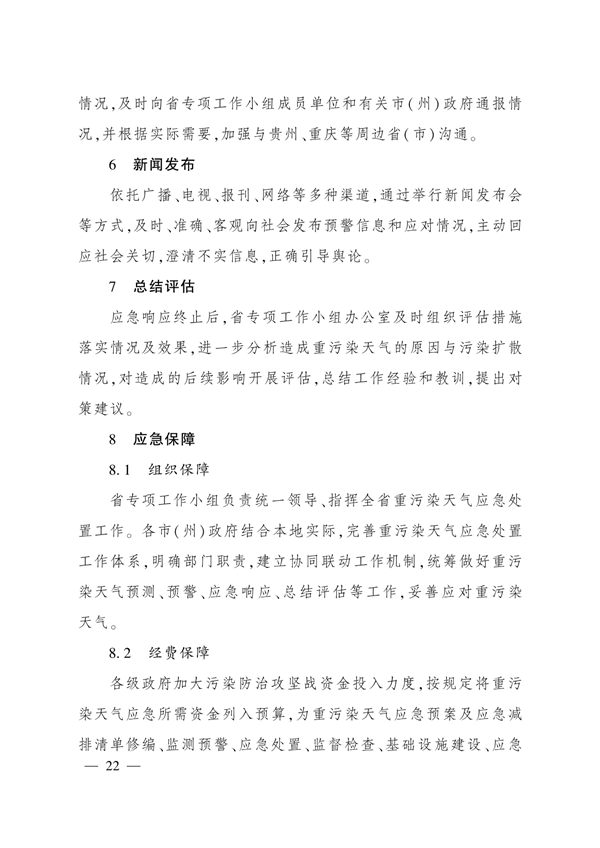 情况,及时向省专项工作小组成员单位和有关市(州)政府通报情况,并根据实际需要,加强与贵州、重庆等周边省(市)沟通。

6　新闻发布

依托广播、电视、报刊、网络等多种渠道,通过举行新闻发布会等方式,及时、准确、客观向社会发布预警信息和应对情况,主动回应社会关切,澄清不实信息,正确引导舆论。

7　总结评估

应急响应终止后,省专项工作小组办公室及时组织评估措施落实情况及效果,进一步分析造成重污染天气的原因与污染扩散情况,对造成的后续影响开展评估,总结工作经验和教训,提出对策建议。

8　应急保障

8.1　组织保障

省专项工作小组负责统一领导、指挥全省重污染天气应急处置工作。各市(州)政府结合本地实际,完善重污染天气应急处置工作体系,明确部门职责,建立协同联动工作机制,统筹做好重污染天气预测、预警、应急响应、总结评估等工作,妥善应对重污染天气。

8.2　经费保障

各级政府加大污染防治攻坚战资金投入力度,按规定将重污染天气应急所需资金列入预算,为重污染天气应急预案及应急减排清单修编、监测预警、应急处置、监督检查、基础设施建设、应急

— 22 —